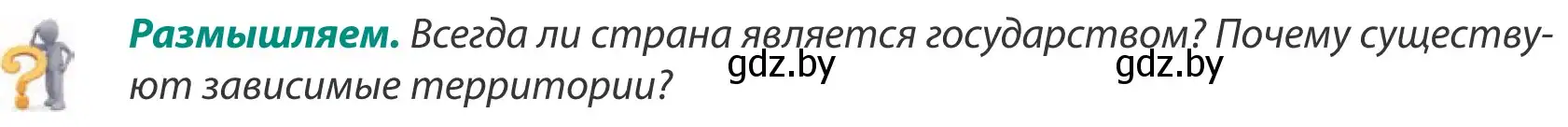 Размышляем. Всегда ли страна является государством? Почему существуют зависимые территории?

gdz.by gdz.by